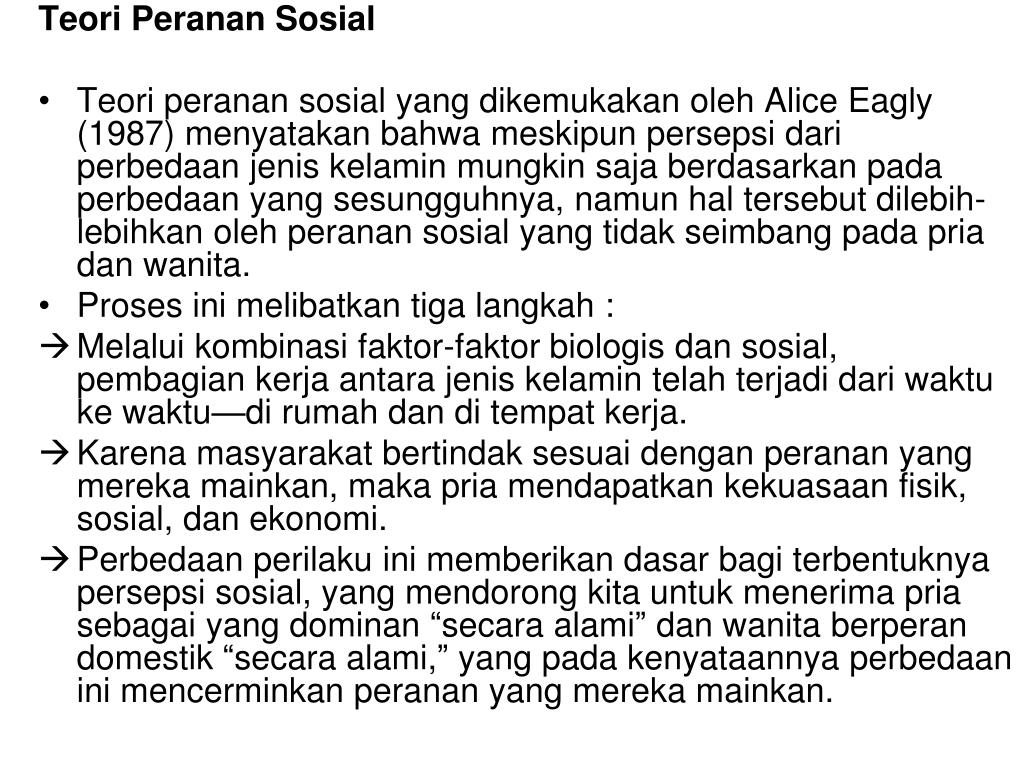 Teori Peranan Sosial

• Teori peranan sosial yang dikemukakan oleh Alice Eagly (1987) menyatakan bahwa meskipun persepsi dari perbedaan jenis kelamin mungkin saja berdasarkan pada perbedaan yang sesungguhnya, namun hal tersebut dilebih-lebihkan oleh peranan sosial yang tidak seimbang pada pria dan wanita.

• Proses ini melibatkan tiga langkah :

→ Melalui kombinasi faktor-faktor biologis dan sosial, pembagian kerja antara jenis kelamin telah terjadi dari waktu ke waktu—di rumah dan di tempat kerja.

→ Karena masyarakat bertindak sesuai dengan peranan yang mereka mainkan, maka pria mendapatkan kekuasaan fisik, sosial, dan ekonomi.

→ Perbedaan perilaku ini memberikan dasar bagi terbentuknya persepsi sosial, yang mendorong kita untuk menerima pria sebagai yang dominan “secara alami” dan wanita berperan domestik “secara alami,” yang pada kenyataannya perbedaan ini mencerminkan peranan yang mereka mainkan.